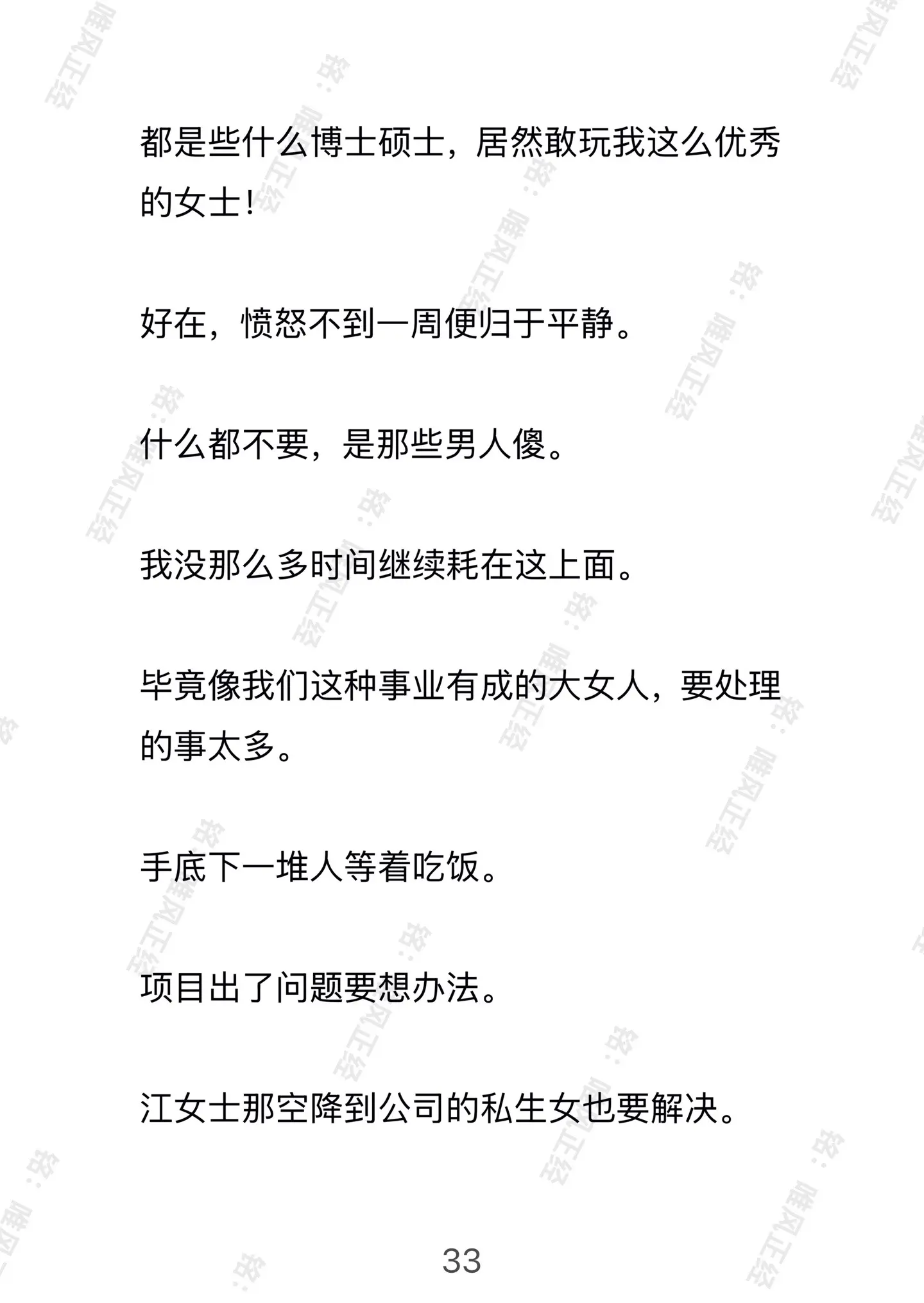 都是些什么博士硕士，居然敢玩我这么优秀的女士！

好在，愤怒不到一周便归于平静。

什么都不要，是那些男人傻。

我没那么多时间继续耗在这上面。

毕竟像我们这种事业有成的大女人，要处理的事太多。

手底下一堆人等着吃饭。

项目出了问题要想办法。

江女士那空降到公司的私生女也要解决。

33